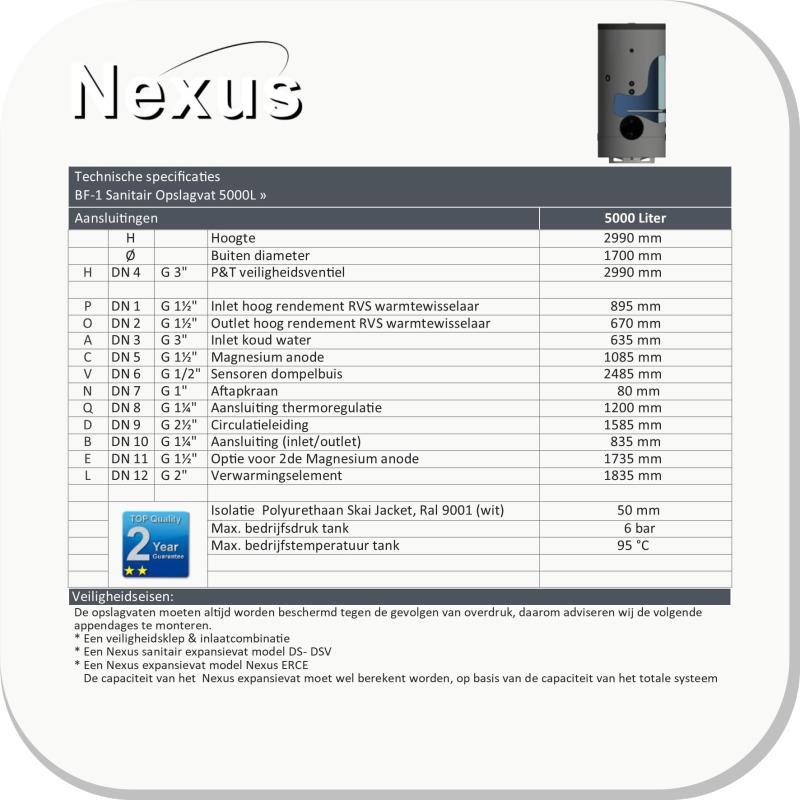 Nexus

Technische specificaties
BF-1 Sanitair Opslagvat 5000L »

| Aansluitingen | | | | 5000 Liter |
|---|---|---|---|---|
| | H | | Hoogte | 2990 mm |
| | Ø | | Buiten diameter | 1700 mm |
| H | DN 4 | G 3" | P&T veiligheidsventiel | 2990 mm |
| | | | | |
| P | DN 1 | G 1½" | Inlet hoog rendement RVS warmtewisselaar | 895 mm |
| O | DN 2 | G 1½" | Outlet hoog rendement RVS warmtewisselaar | 670 mm |
| A | DN 3 | G 3" | Inlet koud water | 635 mm |
| C | DN 5 | G 1½" | Magnesium anode | 1085 mm |
| V | DN 6 | G 1/2" | Sensoren dompelbuis | 2485 mm |
| N | DN 7 | G 1" | Aftapkraan | 80 mm |
| Q | DN 8 | G 1¼" | Aansluiting thermoregulatie | 1200 mm |
| D | DN 9 | G 2½" | Circulatieleiding | 1585 mm |
| B | DN 10 | G 1¼" | Aansluiting (inlet/outlet) | 835 mm |
| E | DN 11 | G 1½" | Optie voor 2de Magnesium anode | 1735 mm |
| L | DN 12 | G 2" | Verwarmingselement | 1835 mm |
| | | | | |
| | | | Isolatie Polyurethaan Skai Jacket, Ral 9001 (wit) | 50 mm |
| | | | Max. bedrijfsdruk tank | 6 bar |
| | | | Max. bedrijfstemperatuur tank | 95 °C |

TOP Quality
2 Year Guarantee

Veiligheidseisen:
De opslagvaten moeten altijd worden beschermd tegen de gevolgen van overdruk, daarom adviseren wij de volgende appendages te monteren.
* Een veiligheidsklep & inlaatcombinatie
* Een Nexus sanitair expansievat model DS- DSV
* Een Nexus expansievat model Nexus ERCE
De capaciteit van het Nexus expansievat moet wel berekent worden, op basis van de capaciteit van het totale systeem